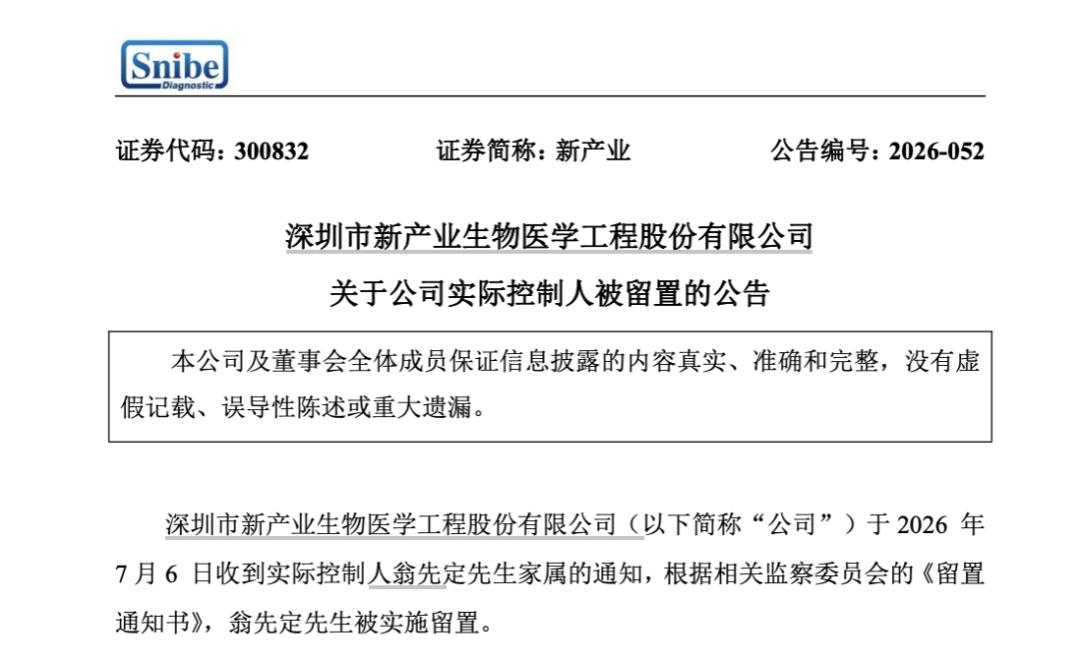 Snibe
Diagnostic

证券代码：300832 证券简称：新产业 公告编号：2026-052

深圳市新产业生物医学工程股份有限公司

关于公司实际控制人被留置的公告

本公司及董事会全体成员保证信息披露的内容真实、准确和完整，没有虚假记载、误导性陈述或重大遗漏。

深圳市新产业生物医学工程股份有限公司（以下简称“公司”）于2026年7月6日收到实际控制人翁先定先生家属的通知，根据相关监察委员会的《留置通知书》，翁先定先生被实施留置。